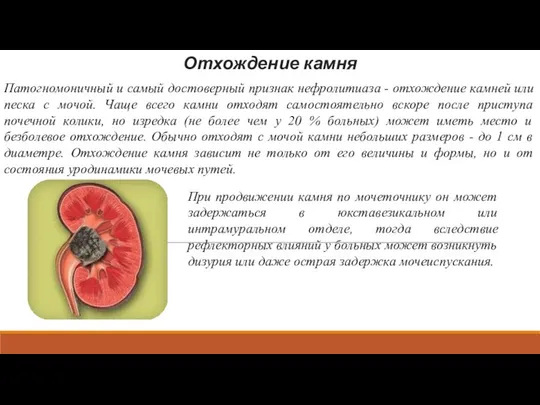 Отхождение камня

Патогномоничный и самый достоверный признак нефролитиаза - отхождение камней или песка с мочой. Чаще всего камни отходят самостоятельно вскоре после приступа почечной колики, но изредка (не более чем у 20 % больных) может иметь место и безболевое отхождение. Обычно отходят с мочой камни небольших размеров - до 1 см в диаметре. Отхождение камня зависит не только от его величины и формы, но и от состояния уродинамики мочевых путей.

При продвижении камня по мочеточнику он может задержаться в юкставезикальном или интрамуральном отделе, тогда вследствие рефлекторных влияний у больных может возникнуть дизурия или даже острая задержка мочеиспускания.